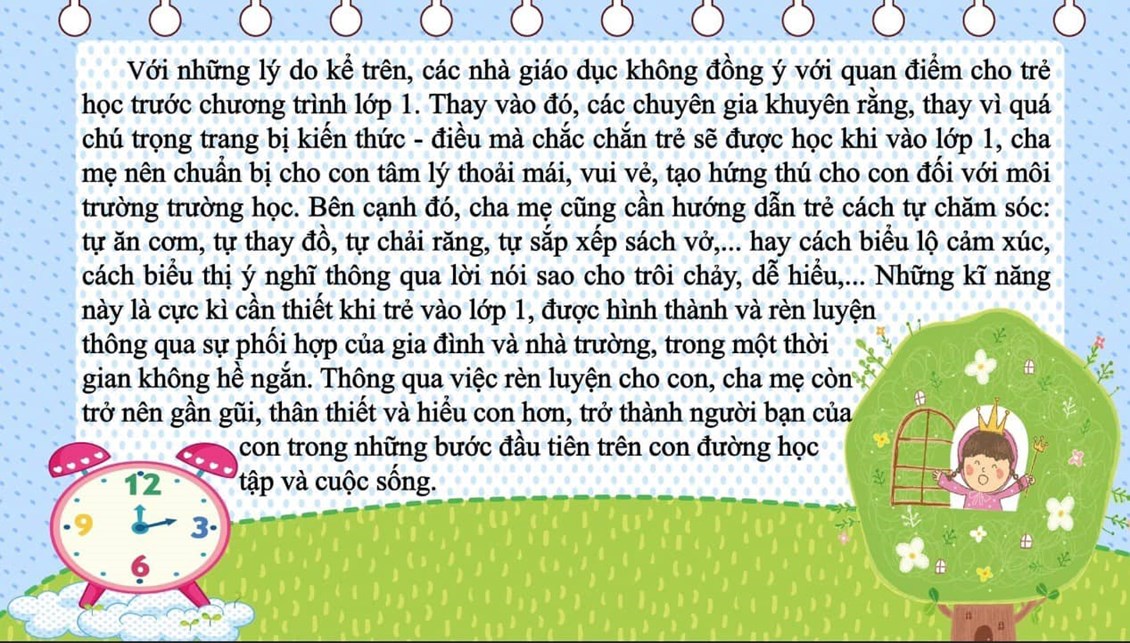 Với những lý do kể trên, các nhà giáo dục không đồng ý với quan điểm cho trẻ học trước chương trình lớp 1. Thay vào đó, các chuyên gia khuyên rằng, thay vì quá chú trọng trang bị kiến thức - điều mà chắc chắn trẻ sẽ được học khi vào lớp 1, cha mẹ nên chuẩn bị cho con tâm lý thoải mái, vui vẻ, tạo hứng thú cho con đối với môi trường trường học. Bên cạnh đó, cha mẹ cũng cần hướng dẫn trẻ cách tự chăm sóc: tự ăn cơm, tự thay đồ, tự chải răng, tự sắp xếp sách vở,... hay cách biểu lộ cảm xúc, cách biểu thị ý nghĩ thông qua lời nói sao cho trôi chảy, dễ hiểu,... Những kĩ năng này là cực kì cần thiết khi trẻ vào lớp 1, được hình thành và rèn luyện thông qua sự phối hợp của gia đình và nhà trường, trong một thời gian không hề ngắn. Thông qua việc rèn luyện cho con, cha mẹ còn trở nên gần gũi, thân thiết và hiểu con hơn, trở thành người bạn của con trong những bước đầu tiên trên con đường học tập và cuộc sống.

12
9
3
6